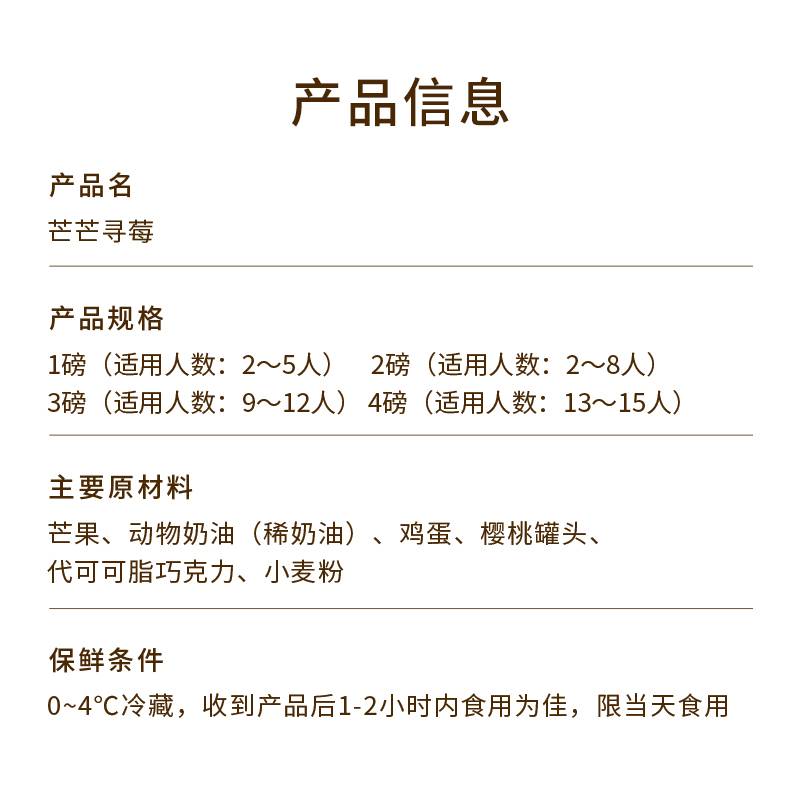 产品信息

产品名

芒芒寻莓

产品规格

1磅（适用人数：2～5人） 2磅（适用人数：2～8人）
3磅（适用人数：9～12人） 4磅（适用人数：13～15人）

主要原材料

芒果、动物奶油（稀奶油）、鸡蛋、樱桃罐头、代可可脂巧克力、小麦粉

保鲜条件

0~4°C冷藏，收到产品后1-2小时内食用为佳，限当天食用